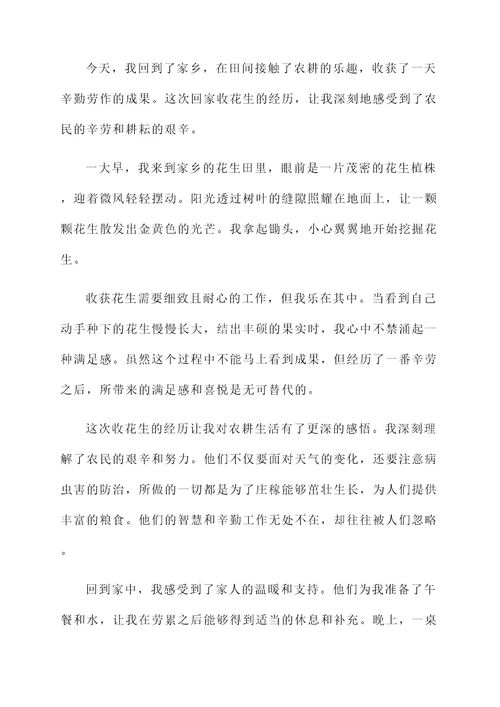 今天，我回到了家乡，在田间接触了农耕的乐趣，收获了一天辛勤劳作的成果。这次回家收花生的经历，让我深刻地感受到了农民的辛劳和耕耘的艰辛。

一大早，我来到家乡的花生田里，眼前是一片茂密的花生植株，迎着微风轻轻摆动。阳光透过树叶的缝隙照耀在地面上，让一颗颗花生散发出金黄色的光芒。我拿起锄头，小心翼翼地开始挖掘花生。

收获花生需要细致且耐心的工作，但我乐在其中。当看到自己动手种下的花生慢慢长大，结出丰硕的果实时，我心中不禁涌起一种满足感。虽然这个过程中不能马上看到成果，但经历了一番辛劳之后，所带来的满足感和喜悦是无可替代的。

这次收花生的经历让我对农耕生活有了更深的感悟。我深刻理解了农民的艰辛和努力。他们不仅要面对天气的变化，还要注意病虫害的防治，所做的一切都是为了庄稼能够茁壮生长，为人们提供丰富的粮食。他们的智慧和辛勤工作无处不在，却往往被人们忽略。

回到家中，我感受到了家人的温暖和支持。他们为我准备了午餐和水，让我在劳累之后能够得到适当的休息和补充。晚上，一桌